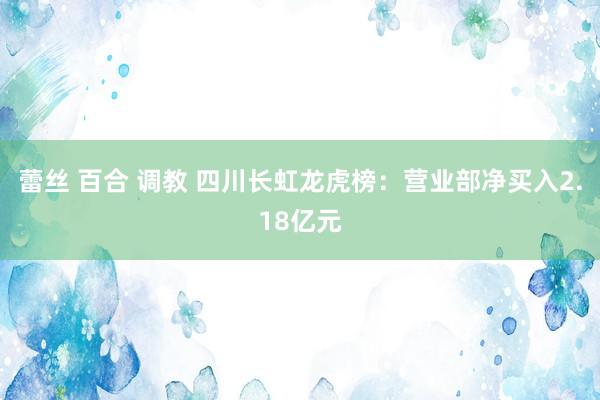 蕾丝 百合 调教 四川长虹龙虎榜：营业部净买入2.18亿元